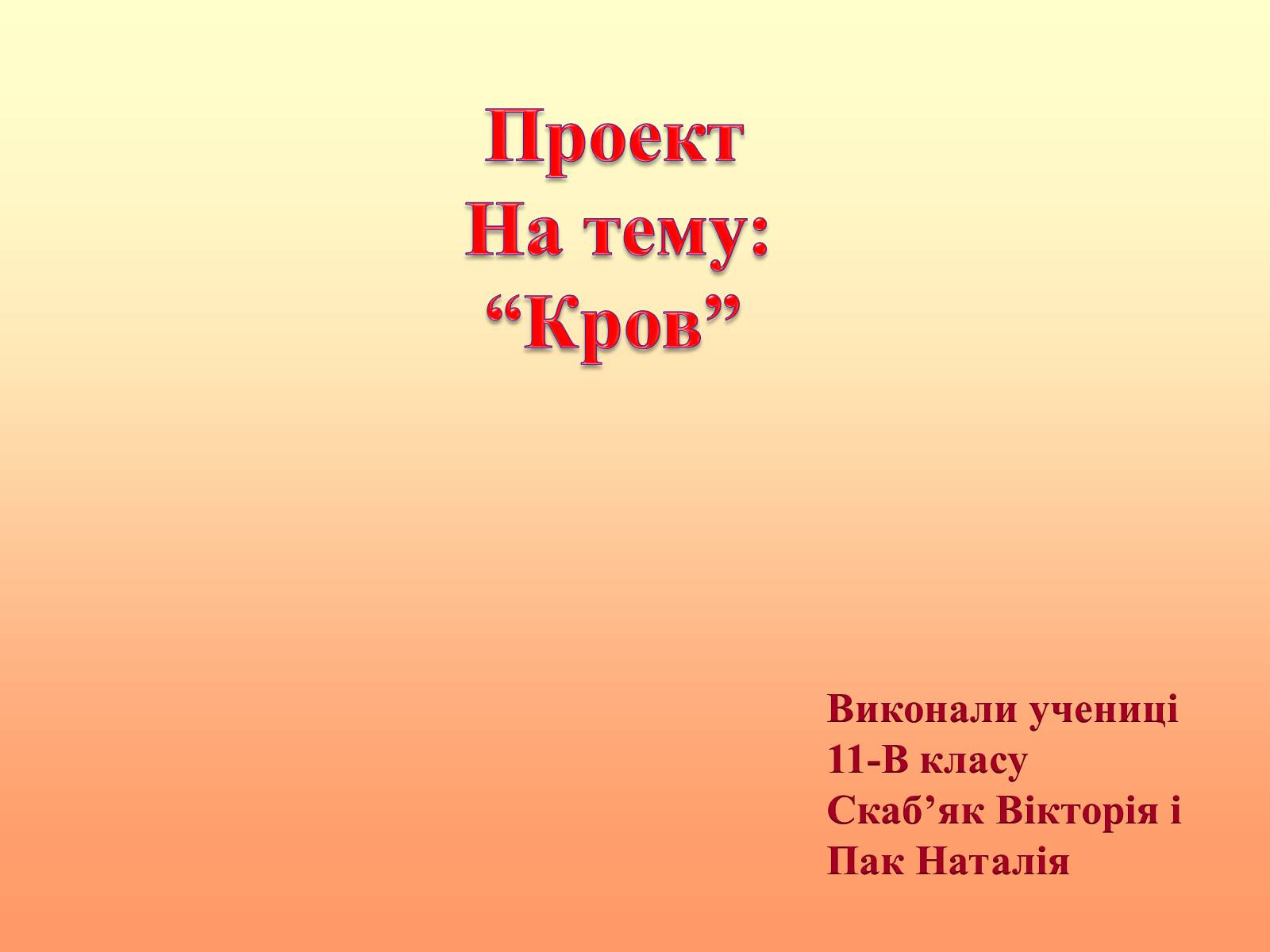 Проект
На тему:
“Кров”

Виконали учениці
11-В класу
Скаб’як Вікторія і
Пак Наталія